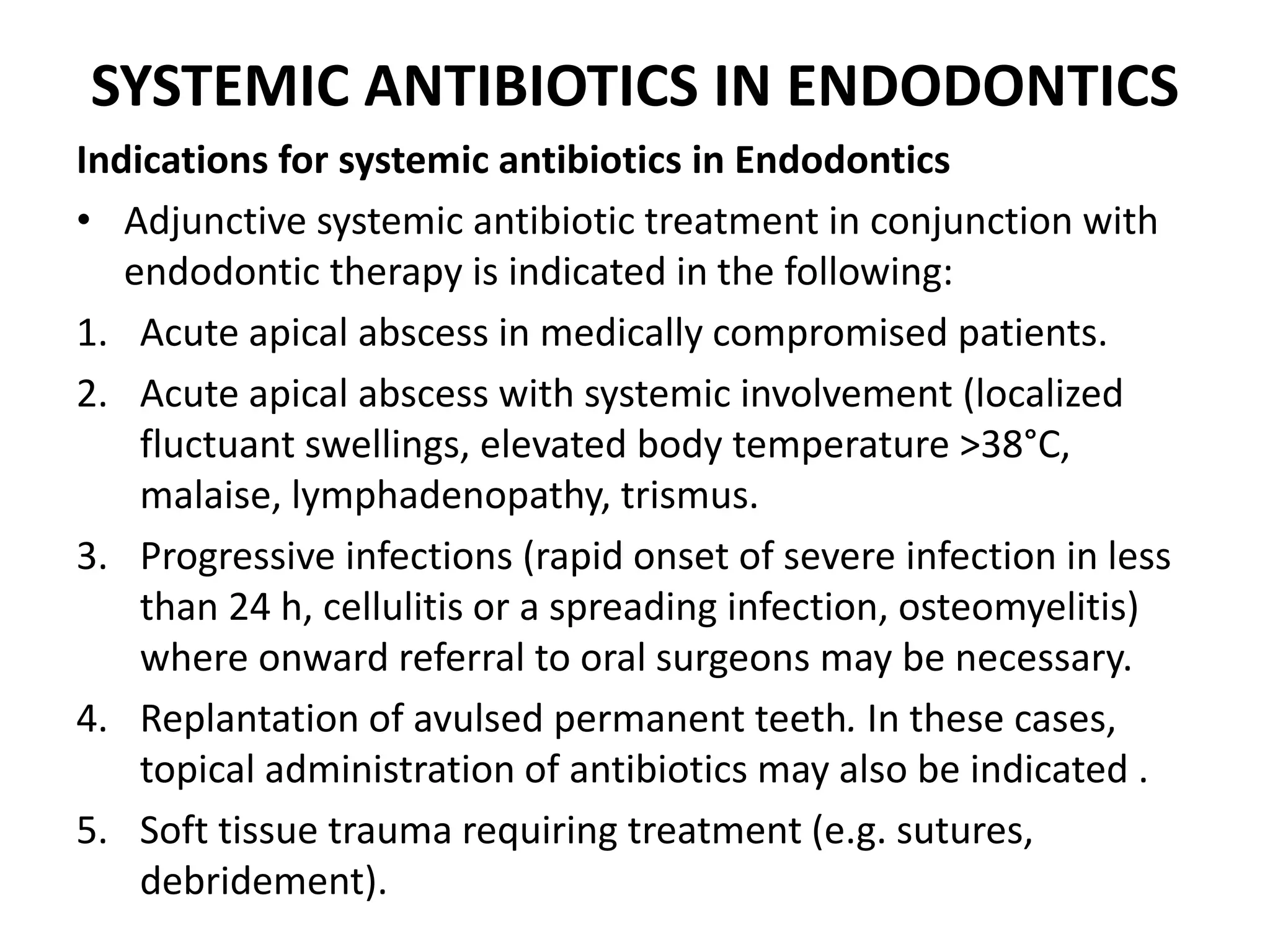 SYSTEMIC ANTIBIOTICS IN ENDODONTICS

Indications for systemic antibiotics in Endodontics

• Adjunctive systemic antibiotic treatment in conjunction with endodontic therapy is indicated in the following:

1. Acute apical abscess in medically compromised patients.

2. Acute apical abscess with systemic involvement (localized fluctuant swellings, elevated body temperature >38°C, malaise, lymphadenopathy, trismus.

3. Progressive infections (rapid onset of severe infection in less than 24 h, cellulitis or a spreading infection, osteomyelitis) where onward referral to oral surgeons may be necessary.

4. Replantation of avulsed permanent teeth. In these cases, topical administration of antibiotics may also be indicated .

5. Soft tissue trauma requiring treatment (e.g. sutures, debridement).